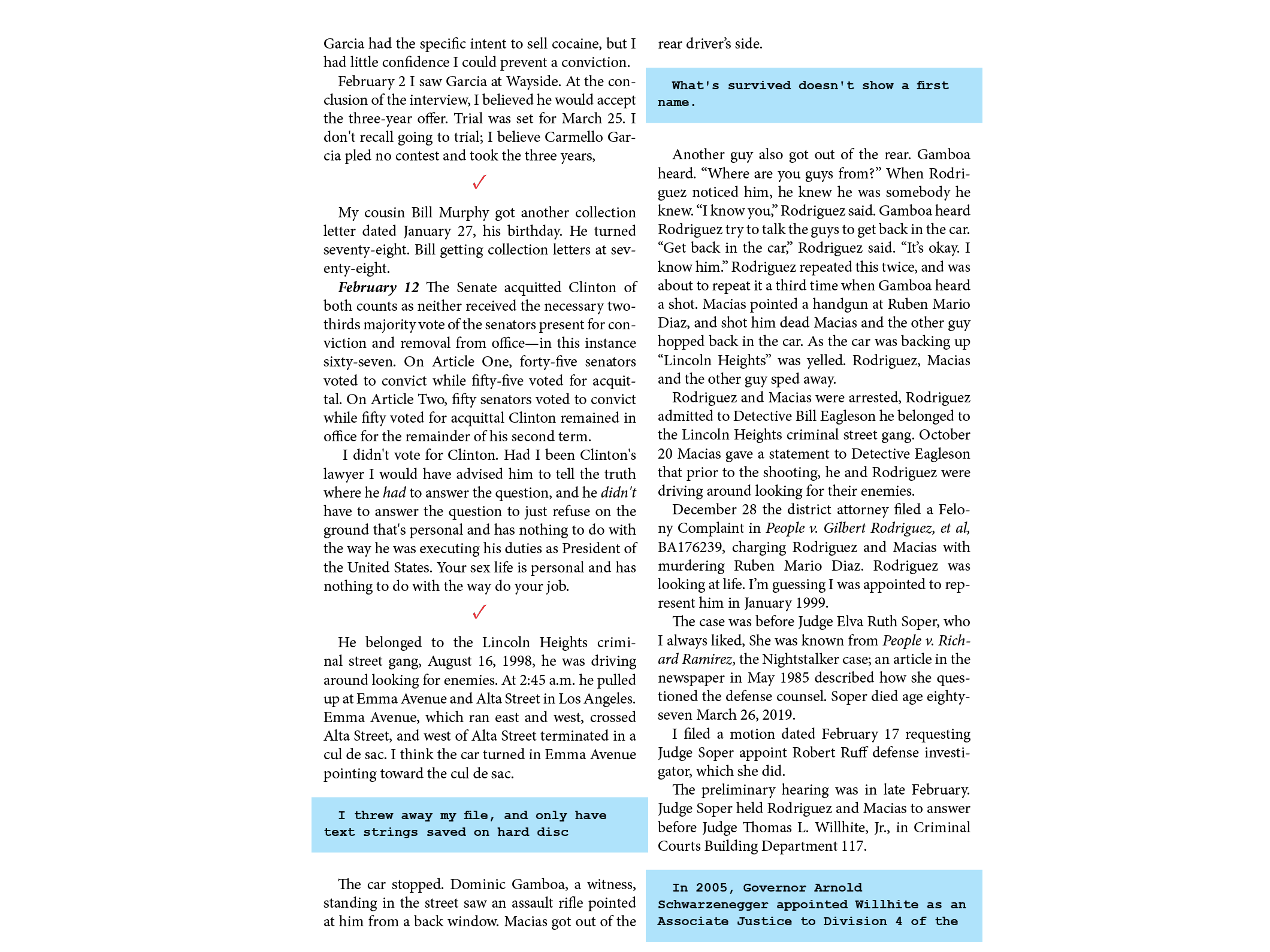 Garcia had the specific intent to sell cocaine, but I had little confidence I could prevent a conviction.

February 2 I saw Garcia at Wayside. At the conclusion of the interview, I believed he would accept the three-year offer. Trial was set for March 25. I don't recall going to trial; I believe Carmello Garcia pled no contest and took the three years,

✓

My cousin Bill Murphy got another collection letter dated January 27, his birthday. He turned seventy-eight. Bill getting collection letters at seventy-eight.

February 12 The Senate acquitted Clinton of both counts as neither received the necessary two-thirds majority vote of the senators present for conviction and removal from office—in this instance sixty-seven. On Article One, forty-five senators voted to convict while fifty-five voted for acquittal. On Article Two, fifty senators voted to convict while fifty voted for acquittal Clinton remained in office for the remainder of his second term.

I didn't vote for Clinton. Had I been Clinton's lawyer I would have advised him to tell the truth where he had to answer the question, and he didn't have to answer the question to just refuse on the ground that's personal and has nothing to do with the way he was executing his duties as President of the United States. Your sex life is personal and has nothing to do with the way do your job.

✓

He belonged to the Lincoln Heights criminal street gang, August 16, 1998, he was driving around looking for enemies. At 2:45 a.m. he pulled up at Emma Avenue and Alta Street in Los Angeles. Emma Avenue, which ran east and west, crossed Alta Street, and west of Alta Street terminated in a cul de sac. I think the car turned in Emma Avenue pointing toward the cul de sac.

I threw away my file, and only have text strings saved on hard disc

The car stopped. Dominic Gamboa, a witness, standing in the street saw an assault rifle pointed at him from a back window. Macias got out of the rear driver's side.

What's survived doesn't show a first name.

Another guy also got out of the rear. Gamboa heard. "Where are you guys from?" When Rodriguez noticed him, he knew he was somebody he knew. "I know you," Rodriguez said. Gamboa heard Rodriguez try to talk the guys to get back in the car. "Get back in the car," Rodriguez said. "It's okay. I know him." Rodriguez repeated this twice, and was about to repeat it a third time when Gamboa heard a shot. Macias pointed a handgun at Ruben Mario Diaz, and shot him dead Macias and the other guy hopped back in the car. As the car was backing up "Lincoln Heights" was yelled. Rodriguez, Macias and the other guy sped away.

Rodriguez and Macias were arrested, Rodriguez admitted to Detective Bill Eagleson he belonged to the Lincoln Heights criminal street gang. October 20 Macias gave a statement to Detective Eagleson that prior to the shooting, he and Rodriguez were driving around looking for their enemies.

December 28 the district attorney filed a Felony Complaint in People v. Gilbert Rodriguez, et al, BA176239, charging Rodriguez and Macias with murdering Ruben Mario Diaz. Rodriguez was looking at life. I'm guessing I was appointed to represent him in January 1999.

The case was before Judge Elva Ruth Soper, who I always liked, She was known from People v. Richard Ramirez, the Nightstalker case; an article in the newspaper in May 1985 described how she questioned the defense counsel. Soper died age eighty-seven March 26, 2019.

I filed a motion dated February 17 requesting Judge Soper appoint Robert Ruff defense investigator, which she did.

The preliminary hearing was in late February. Judge Soper held Rodriguez and Macias to answer before Judge Thomas L. Willhite, Jr., in Criminal Courts Building Department 117.

In 2005, Governor Arnold Schwarzenegger appointed Willhite as an Associate Justice to Division 4 of the